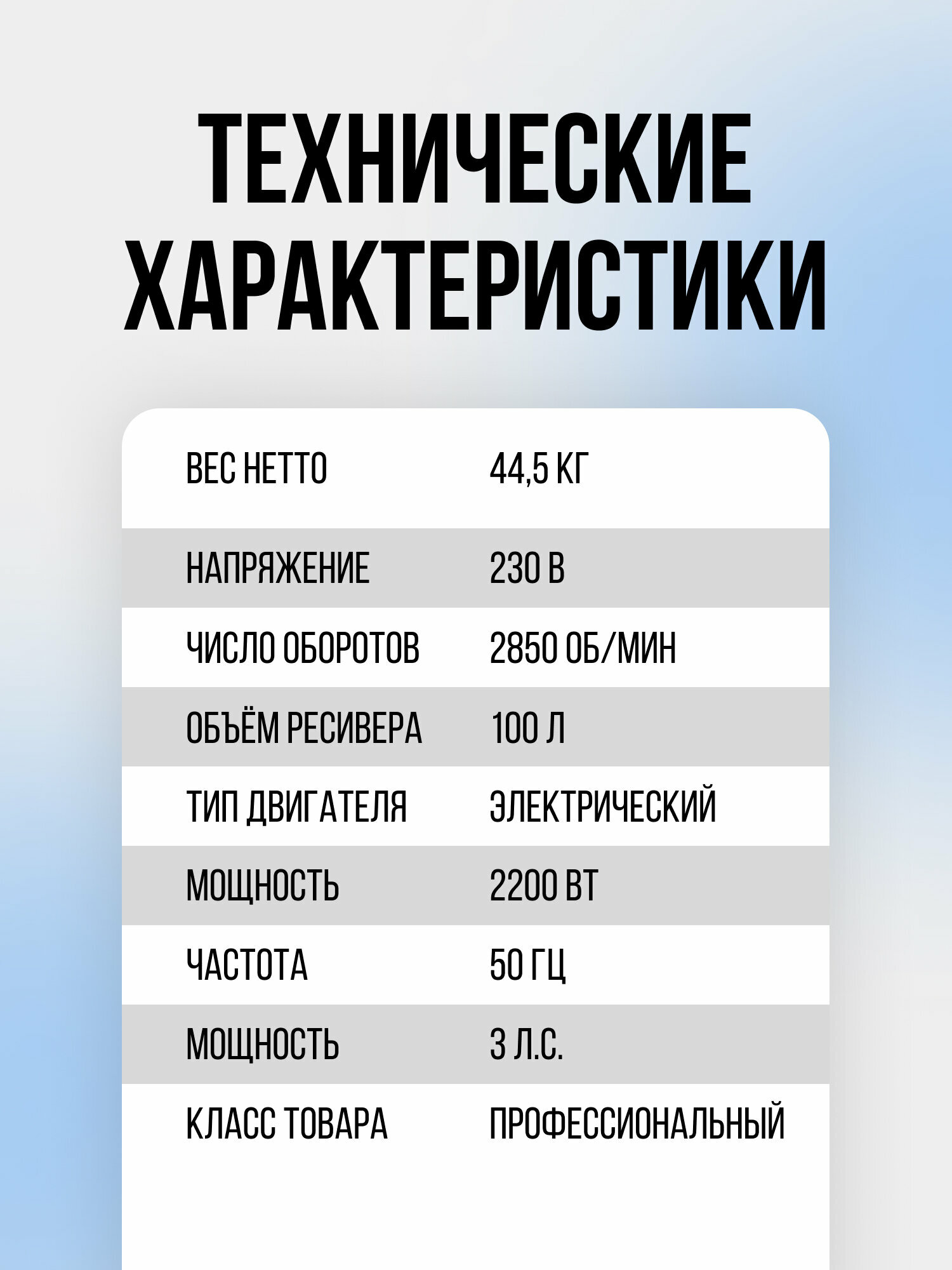 ТЕХНИЧЕСКИЕ ХАРАКТЕРИСТИКИ

| | |
|---|---|
| ВЕС НЕТТО | 44,5 КГ |
| НАПРЯЖЕНИЕ | 230 В |
| ЧИСЛО ОБОРОТОВ | 2850 ОБ/МИН |
| ОБЪЁМ РЕСИВЕРА | 100 Л |
| ТИП ДВИГАТЕЛЯ | ЭЛЕКТРИЧЕСКИЙ |
| МОЩНОСТЬ | 2200 ВТ |
| ЧАСТОТА | 50 ГЦ |
| МОЩНОСТЬ | 3 Л.С. |
| КЛАСС ТОВАРА | ПРОФЕССИОНАЛЬНЫЙ |